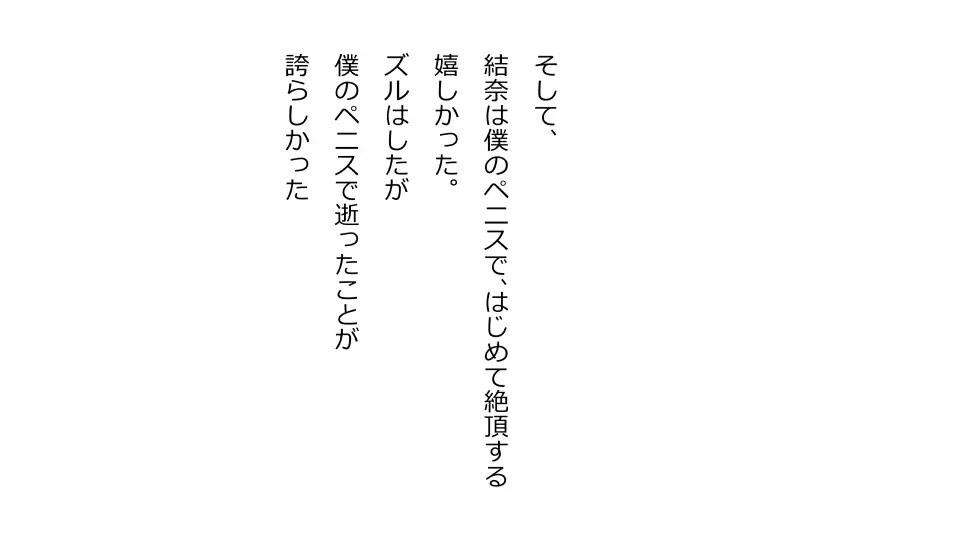 そして、
結奈は僕のペニスで、はじめて絶頂する
嬉しかった。
ズルはしたが
僕のペニスで逝ったことが
誇らしかった